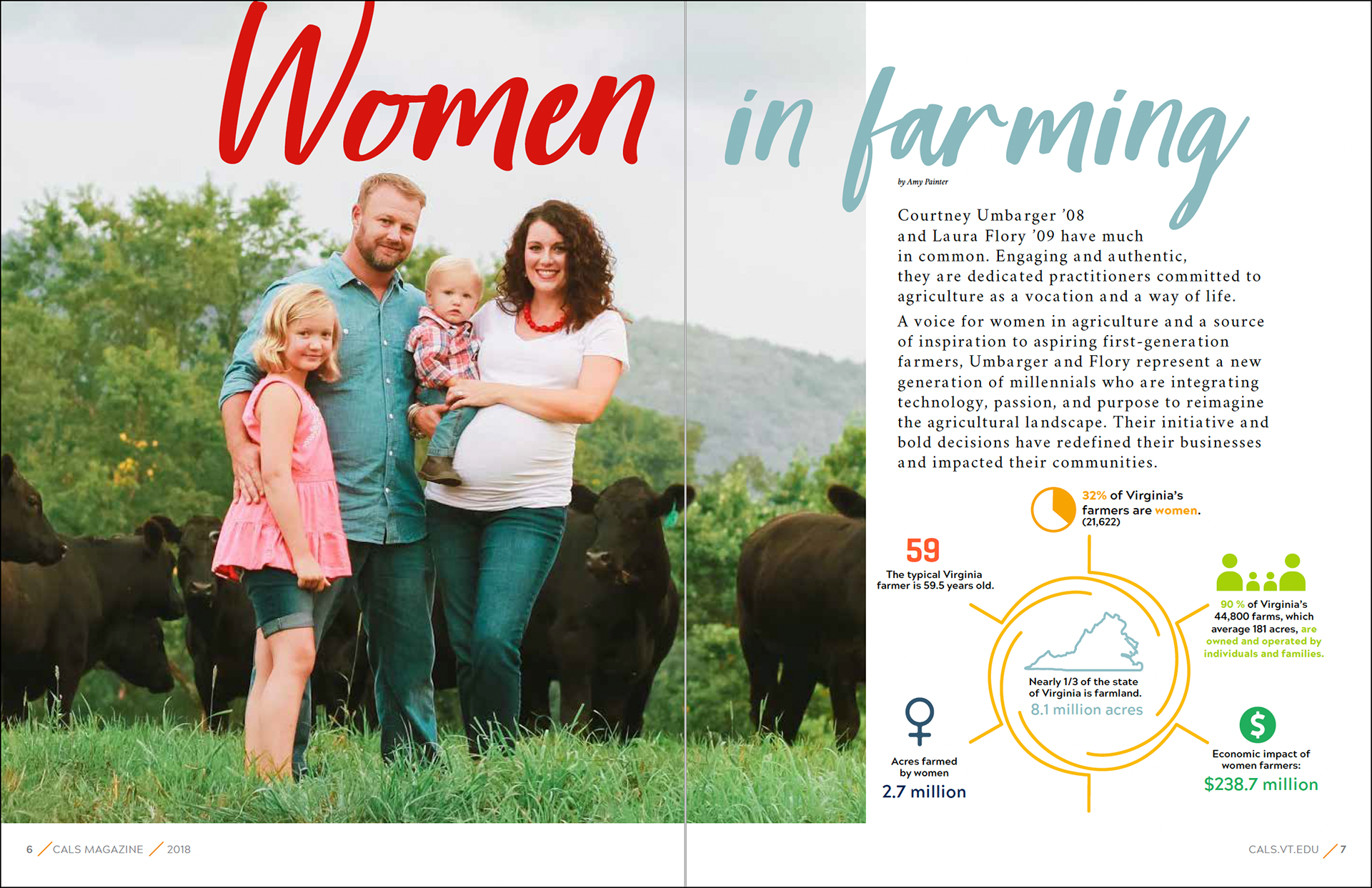 Women in farming

by Amy Painter

Courtney Umbarger '08 and Laura Flory '09 have much in common. Engaging and authentic, they are dedicated practitioners committed to agriculture as a vocation and a way of life.

A voice for women in agriculture and a source of inspiration to aspiring first-generation farmers, Umbarger and Flory represent a new generation of millennials who are integrating technology, passion, and purpose to reimagine the agricultural landscape. Their initiative and bold decisions have redefined their businesses and impacted their communities.

32% of Virginia's farmers are women. (21,622)

59
The typical Virginia farmer is 59.5 years old.

90 % of Virginia's 44,800 farms, which average 181 acres, are owned and operated by individuals and families.

Nearly 1/3 of the state of Virginia is farmland.
8.1 million acres

Acres farmed by women
2.7 million

Economic impact of women farmers:
$238.7 million

6 / CALS MAGAZINE / 2018

CALS.VT.EDU / 7